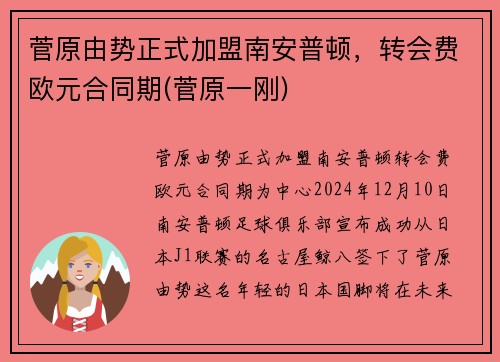 菅原由势正式加盟南安普顿，转会费欧元合同期(菅原一刚)

菅原由势正式加盟南安普顿转会费欧元合同期为中心2024年12月10日南安普顿足球俱乐部宣布成功从日本J1联赛的名古屋鲸八签下了菅原由势这名年轻的日本国脚将在未来